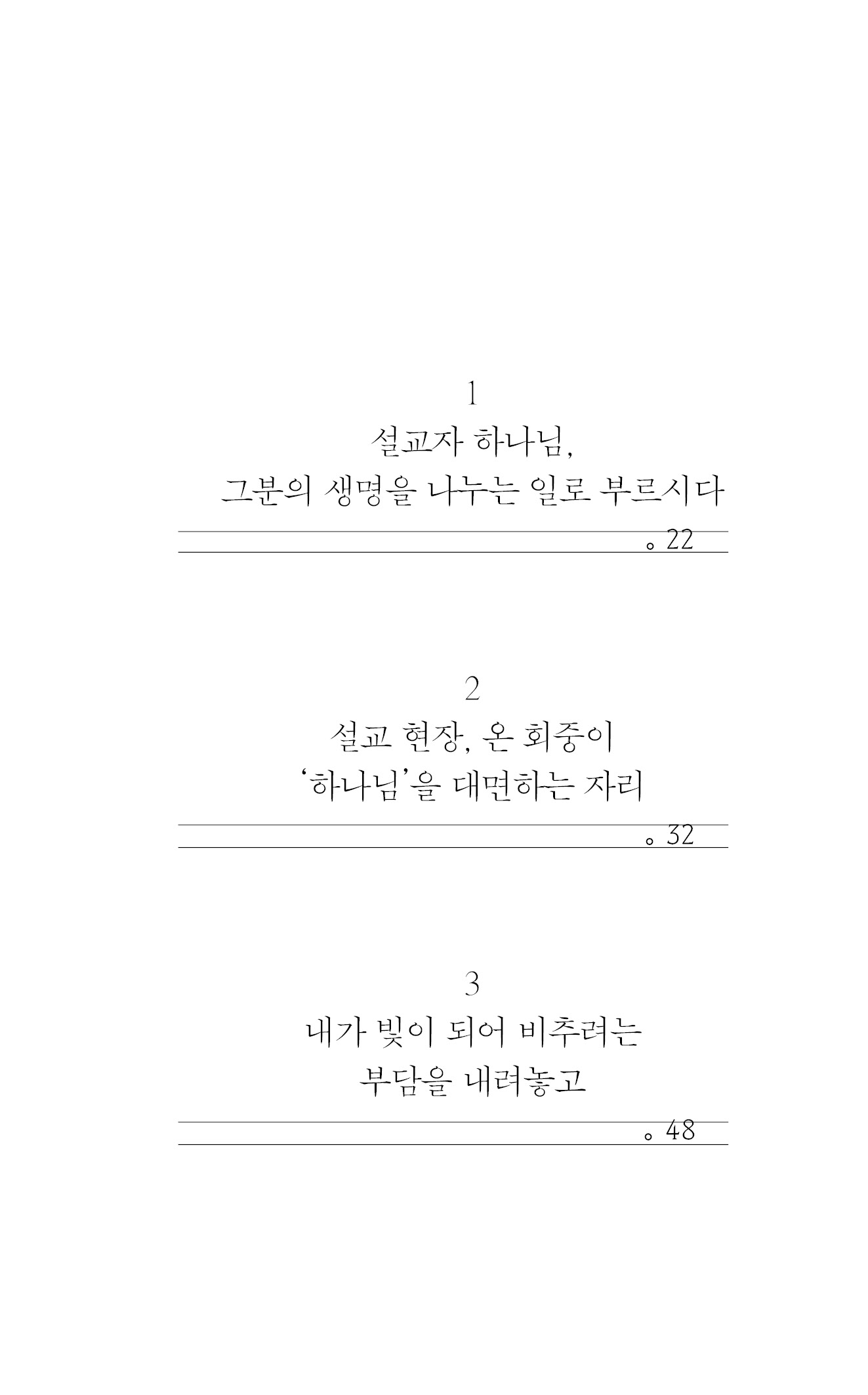 1
설교자 하나님,
그분의 생명을 나누는 일로 부르시다

。22

2
설교 현장, 온 회중이
'하나님'을 대면하는 자리

。32

3
내가 빛이 되어 비추려는
부담을 내려놓고

。48